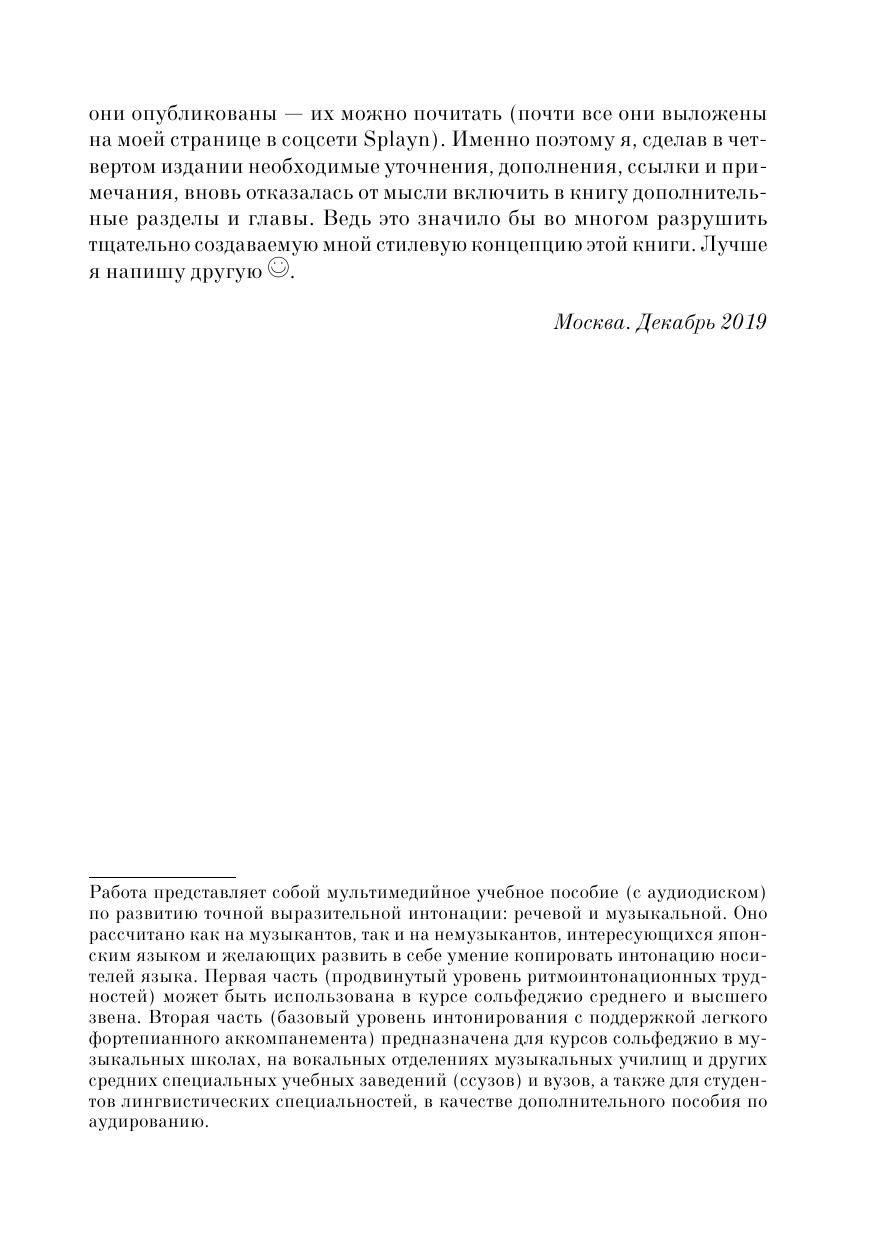 они опубликованы — их можно почитать (почти все они выложены на моей странице в соцсети Splayn). Именно поэтому я, сделав в четвертом издании необходимые уточнения, дополнения, ссылки и примечания, вновь отказалась от мысли включить в книгу дополнительные разделы и главы. Ведь это значило бы во многом разрушить тщательно создаваемую мной стилевую концепцию этой книги. Лучше я напишу другую ☺.

Москва. Декабрь 2019

Работа представляет собой мультимедийное учебное пособие (с аудиодиском) по развитию точной выразительной интонации: речевой и музыкальной. Оно рассчитано как на музыкантов, так и на немузыкантов, интересующихся японским языком и желающих развить в себе умение копировать интонацию носителей языка. Первая часть (продвинутый уровень ритмоинтонационных трудностей) может быть использована в курсе сольфеджио среднего и высшего звена. Вторая часть (базовый уровень интонирования с поддержкой легкого фортепианного аккомпанемента) предназначена для курсов сольфеджио в музыкальных школах, на вокальных отделениях музыкальных училищ и других средних специальных учебных заведений (ссузов) и вузов, а также для студентов лингвистических специальностей, в качестве дополнительного пособия по аудированию.